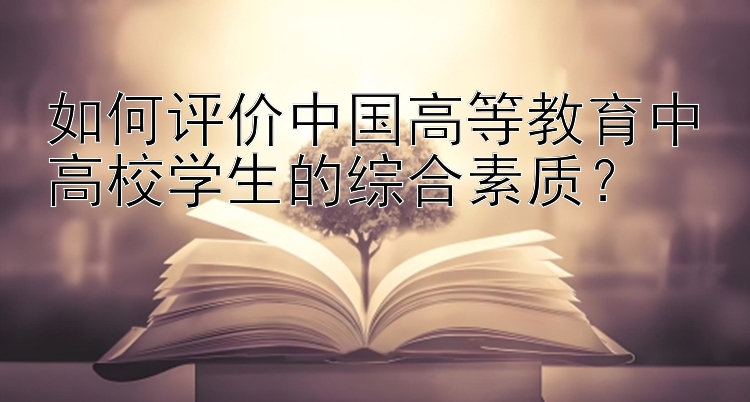 如何评价中国高等教育中高校学生的综合素质？